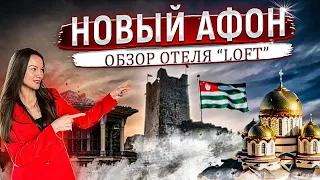 НОВЫЙ АФОН
ОБЗОР ОТЕЛЯ "LOFT"